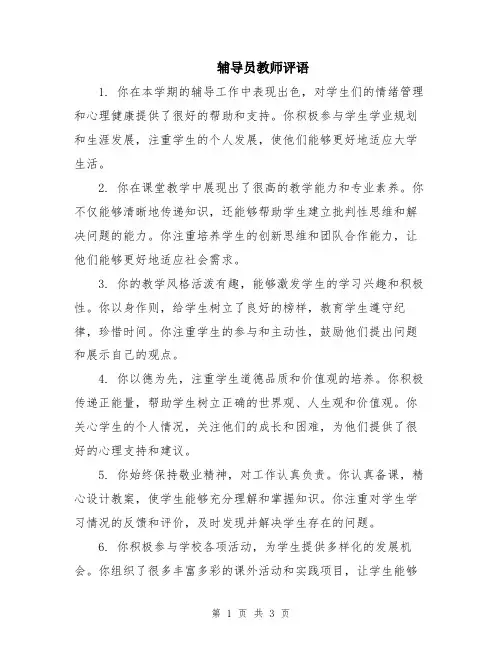 辅导员教师评语

1. 你在本学期的辅导工作中表现出色，对学生们的情绪管理和心理健康提供了很好的帮助和支持。你积极参与学生学业规划和生涯发展，注重学生的个人发展，使他们能够更好地适应大学生活。

2. 你在课堂教学中展现出了很高的教学能力和专业素养。你不仅能够清晰地传递知识，还能够帮助学生建立批判性思维和解决问题的能力。你注重培养学生的创新思维和团队合作能力，让他们能够更好地适应社会需求。

3. 你的教学风格活泼有趣，能够激发学生的学习兴趣和积极性。你以身作则，给学生树立了良好的榜样，教育学生遵守纪律，珍惜时间。你注重学生的参与和主动性，鼓励他们提出问题和展示自己的观点。

4. 你以德为先，注重学生道德品质和价值观的培养。你积极传递正能量，帮助学生树立正确的世界观、人生观和价值观。你关心学生的个人情况，关注他们的成长和困难，为他们提供了很好的心理支持和建议。

5. 你始终保持敬业精神，对工作认真负责。你认真备课，精心设计教案，使学生能够充分理解和掌握知识。你注重对学生学习情况的反馈和评价，及时发现并解决学生存在的问题。

6. 你积极参与学校各项活动，为学生提供多样化的发展机会。你组织了很多丰富多彩的课外活动和实践项目，让学生能够

第 1 页 共 3 页